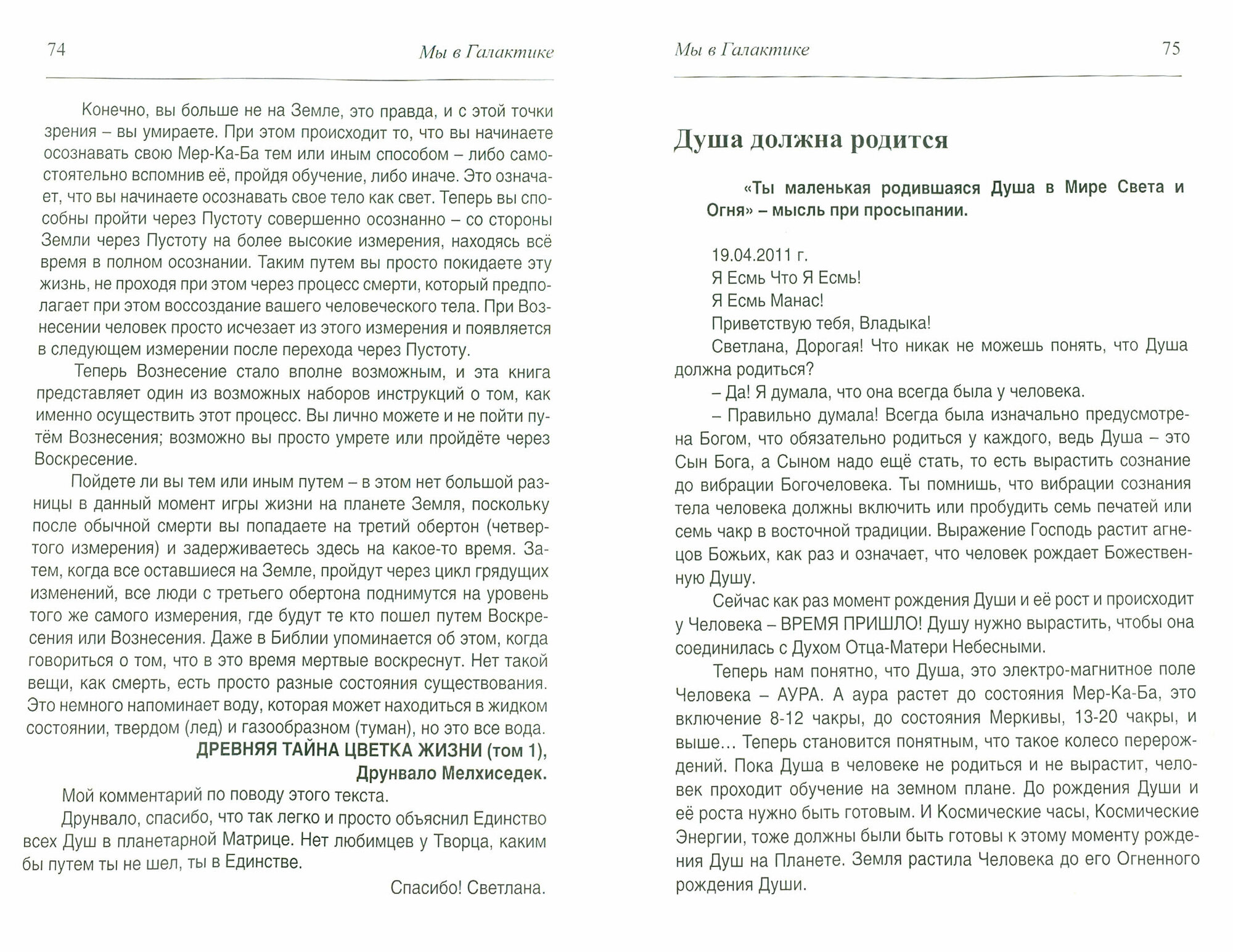 74

Мы в Галактике

Конечно, вы больше не на Земле, это правда, и с этой точки зрения – вы умираете. При этом происходит то, что вы начинаете осознавать свою Мер-Ка-Ба тем или иным способом – либо самостоятельно вспомнив её, пройдя обучение, либо иначе. Это означает, что вы начинаете осознавать свое тело как свет. Теперь вы способны пройти через Пустоту совершенно осознанно – со стороны Земли через Пустоту на более высокие измерения, находясь всё время в полном осознании. Таким путем вы просто покидаете эту жизнь, не проходя при этом через процесс смерти, который предполагает при этом воссоздание вашего человеческого тела. При Вознесении человек просто исчезает из этого измерения и появляется в следующем измерении после перехода через Пустоту.

Теперь Вознесение стало вполне возможным, и эта книга представляет один из возможных наборов инструкций о том, как именно осуществить этот процесс. Вы лично можете и не пойти путём Вознесения; возможно вы просто умрете или пройдёте через Воскресение.

Пойдете ли вы тем или иным путем – в этом нет большой разницы в данный момент игры жизни на планете Земля, поскольку после обычной смерти вы попадаете на третий обертон (четвертого измерения) и задерживаетесь здесь на какое-то время. Затем, когда все оставшиеся на Земле, пройдут через цикл грядущих изменений, все люди с третьего обертона поднимутся на уровень того же самого измерения, где будут те кто пошел путем Воскресения или Вознесения. Даже в Библии упоминается об этом, когда говориться о том, что в это время мертвые воскреснут. Нет такой вещи, как смерть, есть просто разные состояния существования. Это немного напоминает воду, которая может находиться в жидком состоянии, твердом (лед) и газообразном (туман), но это все вода.

ДРЕВНЯЯ ТАЙНА ЦВЕТКА ЖИЗНИ (том 1),
Друнвало Мелхиседек.

Мой комментарий по поводу этого текста.

Друнвало, спасибо, что так легко и просто объяснил Единство всех Душ в планетарной Матрице. Нет любимцев у Творца, каким бы путем ты не шел, ты в Единстве.

Спасибо! Светлана.

Мы в Галактике

75

Душа должна родится

«Ты маленькая родившаяся Душа в Мире Света и Огня» – мысль при просыпании.

19.04.2011 г.
Я Есмь Что Я Есмь!
Я Есмь Манас!
Приветствую тебя, Владыка!

Светлана, Дорогая! Что никак не можешь понять, что Душа должна родиться?

– Да! Я думала, что она всегда была у человека.

– Правильно думала! Всегда была изначально предусмотрена Богом, что обязательно родиться у каждого, ведь Душа – это Сын Бога, а Сыном надо ещё стать, то есть вырастить сознание до вибрации Богочеловека. Ты помнишь, что вибрации сознания тела человека должны включить или пробудить семь печатей или семь чакр в восточной традиции. Выражение Господь растит агнецов Божьих, как раз и означает, что человек рождает Божественную Душу.

Сейчас как раз момент рождения Души и её рост и происходит у Человека – ВРЕМЯ ПРИШЛО! Душу нужно вырастить, чтобы она соединилась с Духом Отца-Матери Небесными.

Теперь нам понятно, что Душа, это электро-магнитное поле Человека – АУРА. А аура растет до состояния Мер-Ка-Ба, это включение 8-12 чакры, до состояния Меркивы, 13-20 чакры, и выше… Теперь становится понятным, что такое колесо перерождений. Пока Душа в человеке не родиться и не вырастит, человек проходит обучение на земном плане. До рождения Души и её роста нужно быть готовым. И Космические часы, Космические Энергии, тоже должны были быть готовы к этому моменту рождения Душ на Планете. Земля растила Человека до его Огненного рождения Души.